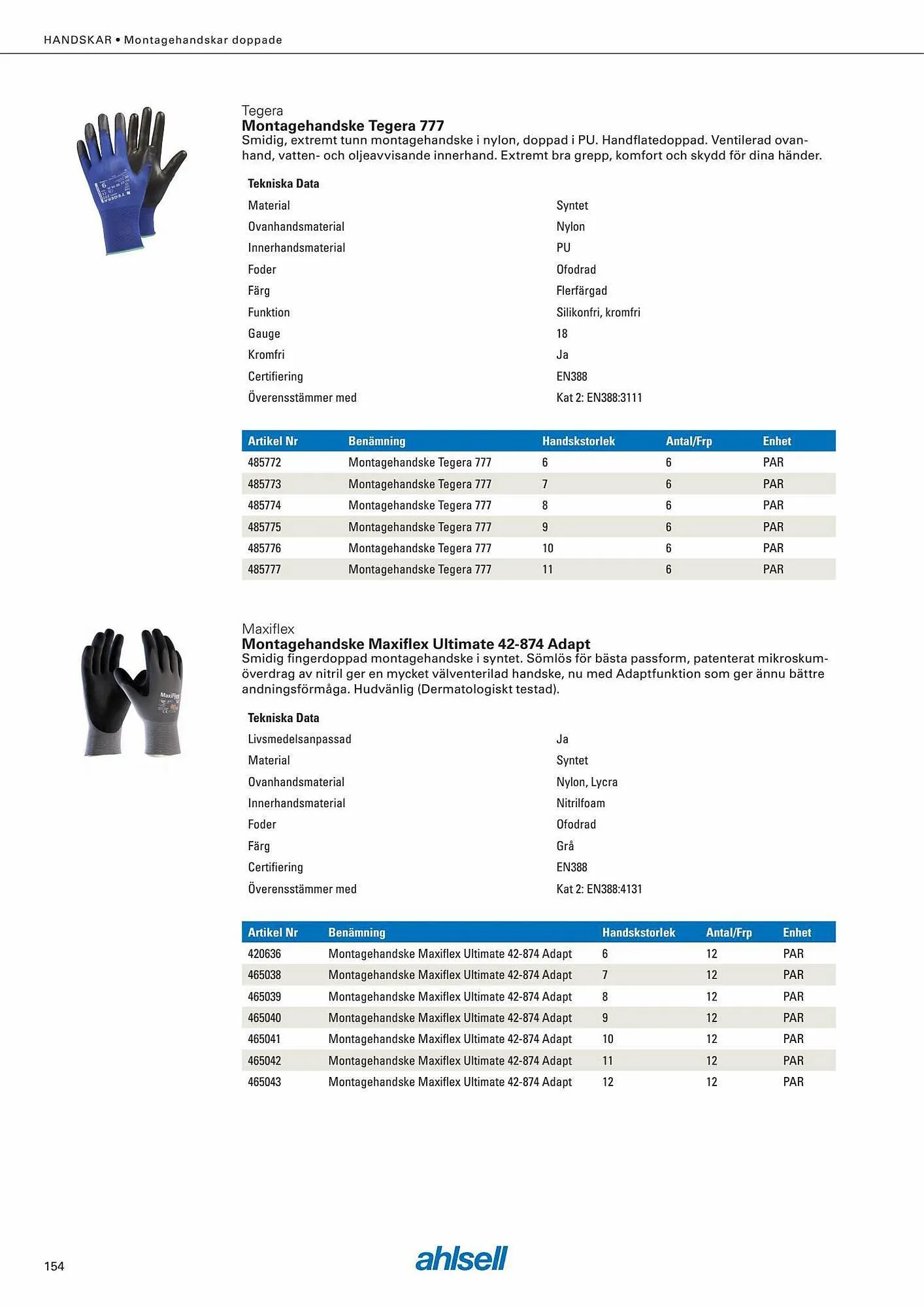 HANDSKAR • Montagehandskar doppade

Tegera
Montagehandske Tegera 777
Smidig, extremt tunn montagehandske i nylon, doppad i PU. Handflatedoppad. Ventilerad ovanhand, vatten- och oljeavvisande innerhand. Extremt bra grepp, komfort och skydd för dina händer.

Tekniska Data

| | |
|---|---|
| Material | Syntet |
| Ovanhandsmaterial | Nylon |
| Innerhandsmaterial | PU |
| Foder | Ofodrad |
| Färg | Flerfärgad |
| Funktion | Silikonfri, kromfri |
| Gauge | 18 |
| Kromfri | Ja |
| Certifiering | EN388 |
| Överensstämmer med | Kat 2: EN388:3111 |

| Artikel Nr | Benämning | Handskstorlek | Antal/Frp | Enhet |
|---|---|---|---|---|
| 485772 | Montagehandske Tegera 777 | 6 | 6 | PAR |
| 485773 | Montagehandske Tegera 777 | 7 | 6 | PAR |
| 485774 | Montagehandske Tegera 777 | 8 | 6 | PAR |
| 485775 | Montagehandske Tegera 777 | 9 | 6 | PAR |
| 485776 | Montagehandske Tegera 777 | 10 | 6 | PAR |
| 485777 | Montagehandske Tegera 777 | 11 | 6 | PAR |

Maxiflex
Montagehandske Maxiflex Ultimate 42-874 Adapt
Smidig fingerdoppad montagehandske i syntet. Sömlös för bästa passform, patenterat mikroskumöverdrag av nitril ger en mycket välventerilad handske, nu med Adaptfunktion som ger ännu bättre andningsförmåga. Hudvänlig (Dermatologiskt testad).

Tekniska Data

| | |
|---|---|
| Livsmedelsanpassad | Ja |
| Material | Syntet |
| Ovanhandsmaterial | Nylon, Lycra |
| Innerhandsmaterial | Nitrilfoam |
| Foder | Ofodrad |
| Färg | Grå |
| Certifiering | EN388 |
| Överensstämmer med | Kat 2: EN388:4131 |

| Artikel Nr | Benämning | Handskstorlek | Antal/Frp | Enhet |
|---|---|---|---|---|
| 420636 | Montagehandske Maxiflex Ultimate 42-874 Adapt | 6 | 12 | PAR |
| 465038 | Montagehandske Maxiflex Ultimate 42-874 Adapt | 7 | 12 | PAR |
| 465039 | Montagehandske Maxiflex Ultimate 42-874 Adapt | 8 | 12 | PAR |
| 465040 | Montagehandske Maxiflex Ultimate 42-874 Adapt | 9 | 12 | PAR |
| 465041 | Montagehandske Maxiflex Ultimate 42-874 Adapt | 10 | 12 | PAR |
| 465042 | Montagehandske Maxiflex Ultimate 42-874 Adapt | 11 | 12 | PAR |
| 465043 | Montagehandske Maxiflex Ultimate 42-874 Adapt | 12 | 12 | PAR |

154

ahlsell